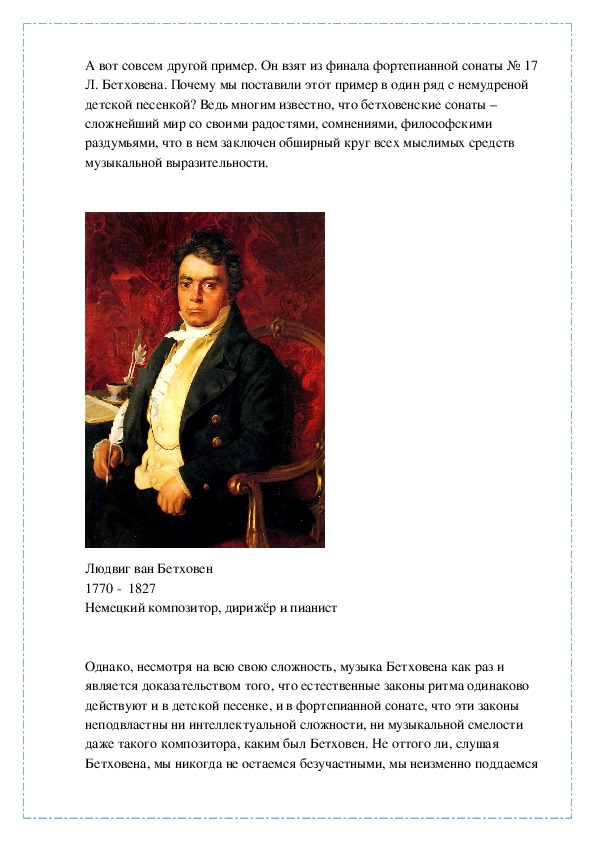 А вот совсем другой пример. Он взят из финала фортепианной сонаты № 17 Л. Бетховена. Почему мы поставили этот пример в один ряд с немудреной детской песенкой? Ведь многим известно, что бетховенские сонаты – сложнейший мир со своими радостями, сомнениями, философскими раздумьями, что в нем заключен обширный круг всех мыслимых средств музыкальной выразительности.

Людвиг ван Бетховен
1770 - 1827
Немецкий композитор, дирижёр и пианист

Однако, несмотря на всю свою сложность, музыка Бетховена как раз и является доказательством того, что естественные законы ритма одинаково действуют и в детской песенке, и в фортепианной сонате, что эти законы неподвластны ни интеллектуальной сложности, ни музыкальной смелости даже такого композитора, каким был Бетховен. Не оттого ли, слушая Бетховена, мы никогда не остаемся безучастными, мы неизменно поддаемся